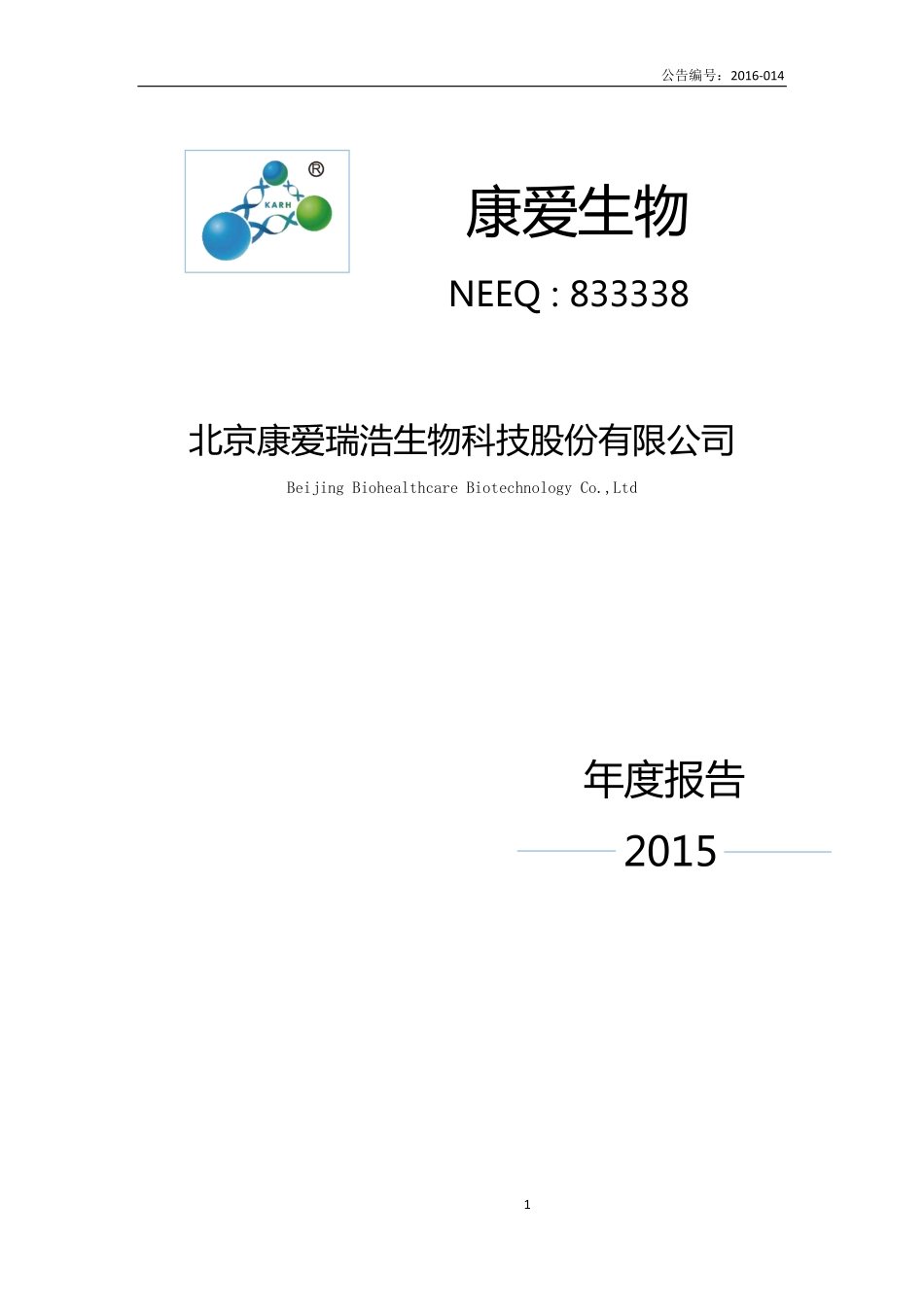 公告编号：2016-014

KARH ®

康爱生物

NEEQ : 833338

北京康爱瑞浩生物科技股份有限公司

Beijing Biohealthcare Biotechnology Co.,Ltd

年度报告

2015

1